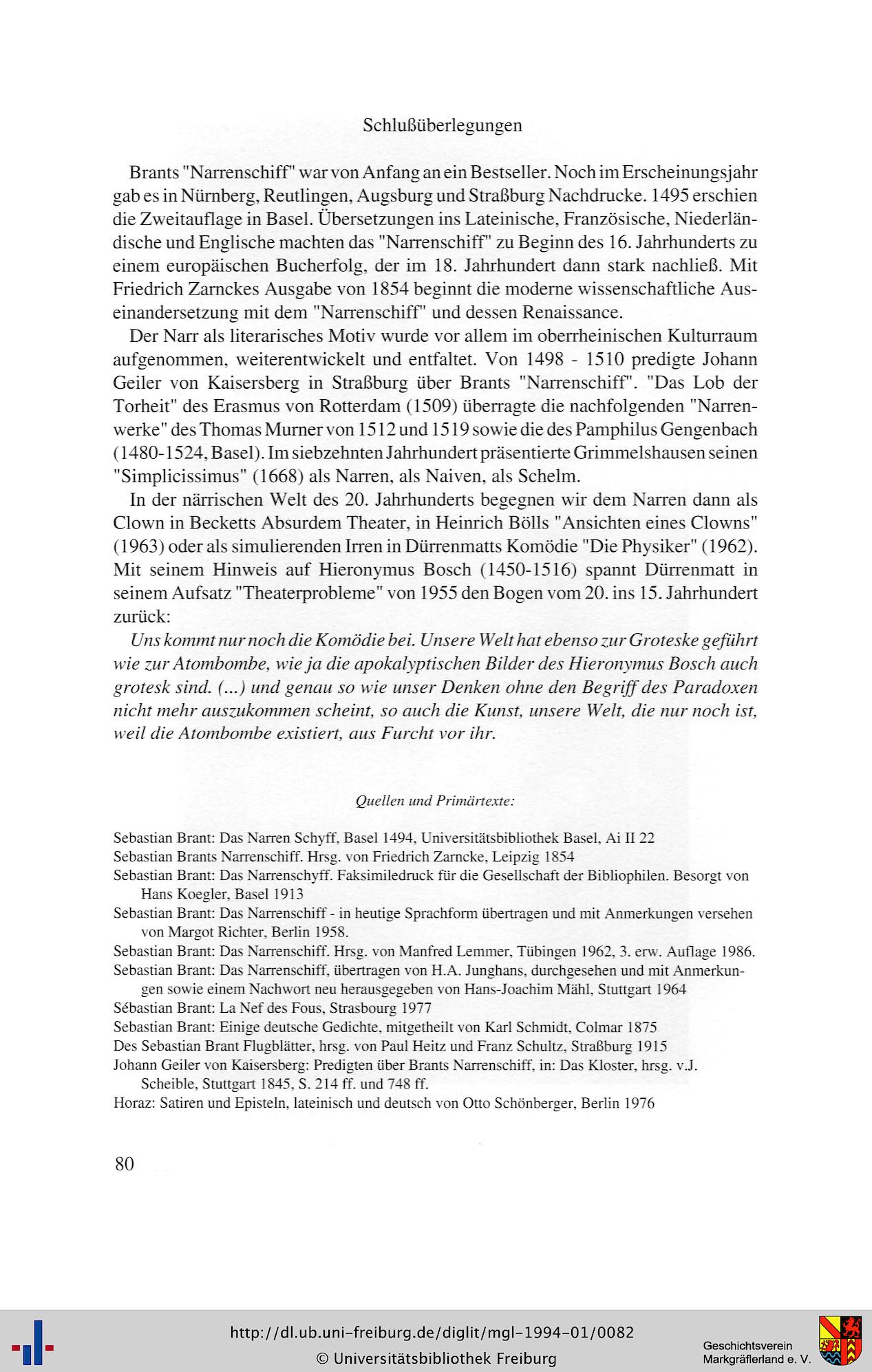 Schlußüberlegungen

Brants "Narrenschiff" war von Anfang an ein Bestseller. Noch im Erscheinungsjahr gab es in Nürnberg, Reutlingen, Augsburg und Straßburg Nachdrucke. 1495 erschien die Zweitauflage in Basel. Übersetzungen ins Lateinische, Französische, Niederländische und Englische machten das "Narrenschiff" zu Beginn des 16. Jahrhunderts zu einem europäischen Bucherfolg, der im 18. Jahrhundert dann stark nachließ. Mit Friedrich Zarnckes Ausgabe von 1854 beginnt die moderne wissenschaftliche Auseinandersetzung mit dem "Narrenschiff" und dessen Renaissance.

Der Narr als literarisches Motiv wurde vor allem im oberrheinischen Kulturraum aufgenommen, weiterentwickelt und entfaltet. Von 1498 - 1510 predigte Johann Geiler von Kaisersberg in Straßburg über Brants "Narrenschiff". "Das Lob der Torheit" des Erasmus von Rotterdam (1509) überragte die nachfolgenden "Narrenwerke" des Thomas Murner von 1512 und 1519 sowie die des Pamphilus Gengenbach (1480-1524, Basel). Im siebzehnten Jahrhundert präsentierte Grimmelshausen seinen "Simplicissimus" (1668) als Narren, als Naiven, als Schelm.

In der närrischen Welt des 20. Jahrhunderts begegnen wir dem Narren dann als Clown in Becketts Absurdem Theater, in Heinrich Bölls "Ansichten eines Clowns" (1963) oder als simulierenden Irren in Dürrenmatts Komödie "Die Physiker" (1962). Mit seinem Hinweis auf Hieronymus Bosch (1450-1516) spannt Dürrenmatt in seinem Aufsatz "Theaterprobleme" von 1955 den Bogen vom 20. ins 15. Jahrhundert zurück:

Uns kommt nur noch die Komödie bei. Unsere Welt hat ebenso zur Groteske geführt wie zur Atombombe, wie ja die apokalyptischen Bilder des Hieronymus Bosch auch grotesk sind. (...) und genau so wie unser Denken ohne den Begriff des Paradoxen nicht mehr auszukommen scheint, so auch die Kunst, unsere Welt, die nur noch ist, weil die Atombombe existiert, aus Furcht vor ihr.

Quellen und Primärtexte:

Sebastian Brant: Das Narren Schyff, Basel 1494, Universitätsbibliothek Basel, Ai II 22
Sebastian Brants Narrenschiff. Hrsg. von Friedrich Zarncke, Leipzig 1854
Sebastian Brant: Das Narrenschyff. Faksimiledruck für die Gesellschaft der Bibliophilen. Besorgt von Hans Koegler, Basel 1913
Sebastian Brant: Das Narrenschiff - in heutige Sprachform übertragen und mit Anmerkungen versehen von Margot Richter, Berlin 1958.
Sebastian Brant: Das Narrenschiff. Hrsg. von Manfred Lemmer, Tübingen 1962, 3. erw. Auflage 1986.
Sebastian Brant: Das Narrenschiff, übertragen von H.A. Junghans, durchgesehen und mit Anmerkungen sowie einem Nachwort neu herausgegeben von Hans-Joachim Mähl, Stuttgart 1964
Sébastian Brant: La Nef des Fous, Strasbourg 1977
Sebastian Brant: Einige deutsche Gedichte, mitgetheilt von Karl Schmidt, Colmar 1875
Des Sebastian Brant Flugblätter, hrsg. von Paul Heitz und Franz Schultz, Straßburg 1915
Johann Geiler von Kaisersberg: Predigten über Brants Narrenschiff, in: Das Kloster, hrsg. v.J. Scheible, Stuttgart 1845, S. 214 ff. und 748 ff.
Horaz: Satiren und Episteln, lateinisch und deutsch von Otto Schönberger, Berlin 1976

80

http://dl.ub.uni-freiburg.de/diglit/mgl-1994-01/0082
© Universitätsbibliothek Freiburg
Geschichtsverein Markgräflerland e. V.